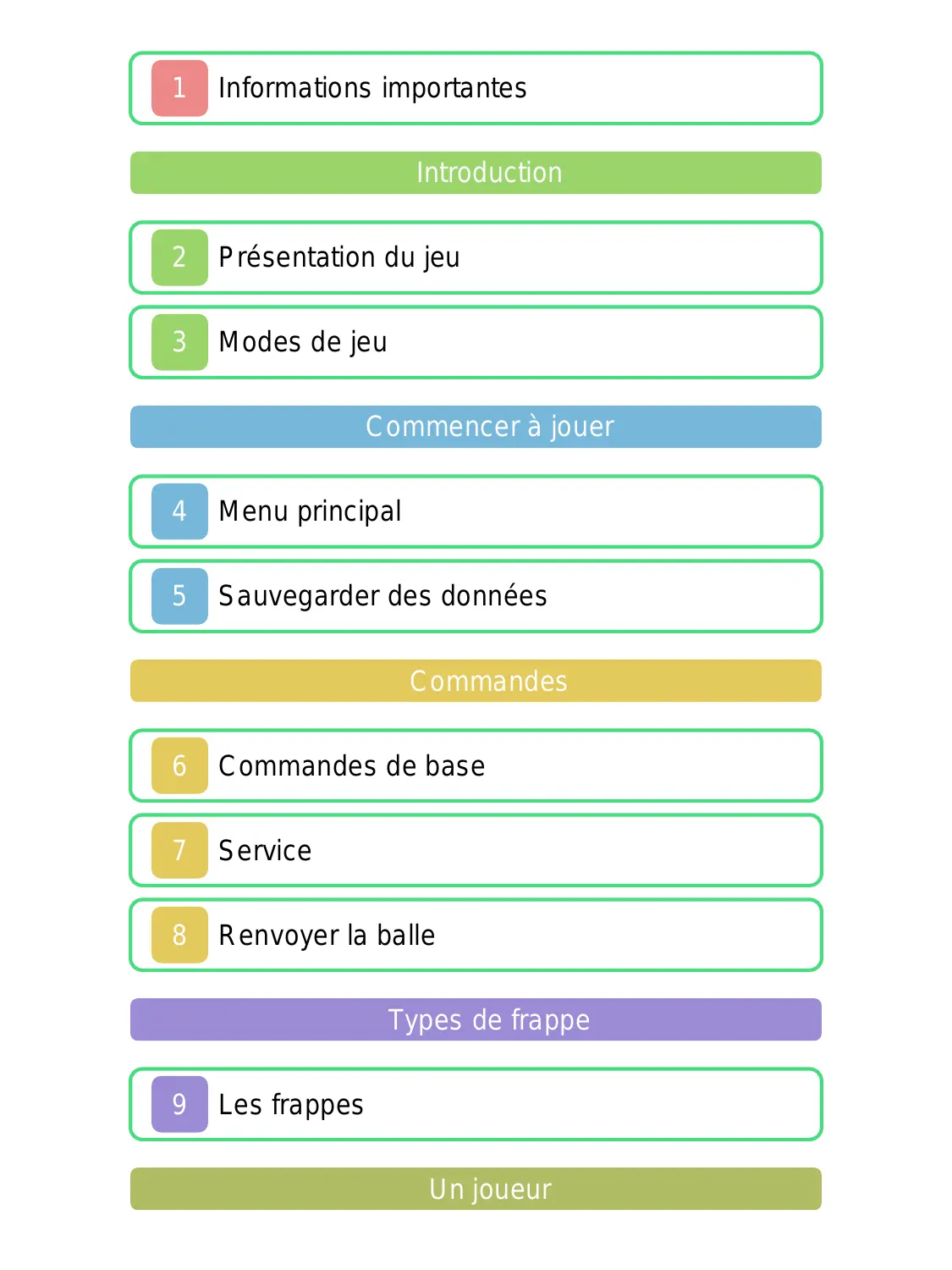 1 Informations importantes

Introduction

2 Présentation du jeu

3 Modes de jeu

Commencer à jouer

4 Menu principal

5 Sauvegarder des données

Commandes

6 Commandes de base

7 Service

8 Renvoyer la balle

Types de frappe

9 Les frappes

Un joueur